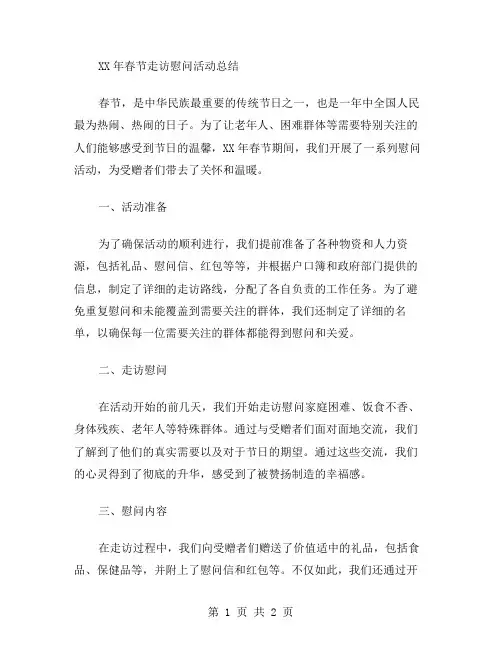 XX 年春节走访慰问活动总结

春节，是中华民族最重要的传统节日之一，也是一年中全国人民最为热闹、热闹的日子。为了让老年人、困难群体等需要特别关注的人们能够感受到节日的温馨，XX 年春节期间，我们开展了一系列慰问活动，为受赠者们带去了关怀和温暖。

一、活动准备

为了确保活动的顺利进行，我们提前准备了各种物资和人力资源，包括礼品、慰问信、红包等等，并根据户口簿和政府部门提供的信息，制定了详细的走访路线，分配了各自负责的工作任务。为了避免重复慰问和未能覆盖到需要关注的群体，我们还制定了详细的名单，以确保每一位需要关注的群体都能得到慰问和关爱。

二、走访慰问

在活动开始的前几天，我们开始走访慰问家庭困难、饭食不香、身体残疾、老年人等特殊群体。通过与受赠者们面对面地交流，我们了解到了他们的真实需要以及对于节日的期望。通过这些交流，我们的心灵得到了彻底的升华，感受到了被赞扬制造的幸福感。

三、慰问内容

在走访过程中，我们向受赠者们赠送了价值适中的礼品，包括食品、保健品等，并附上了慰问信和红包等。不仅如此，我们还通过开

第 1 页 共 2 页